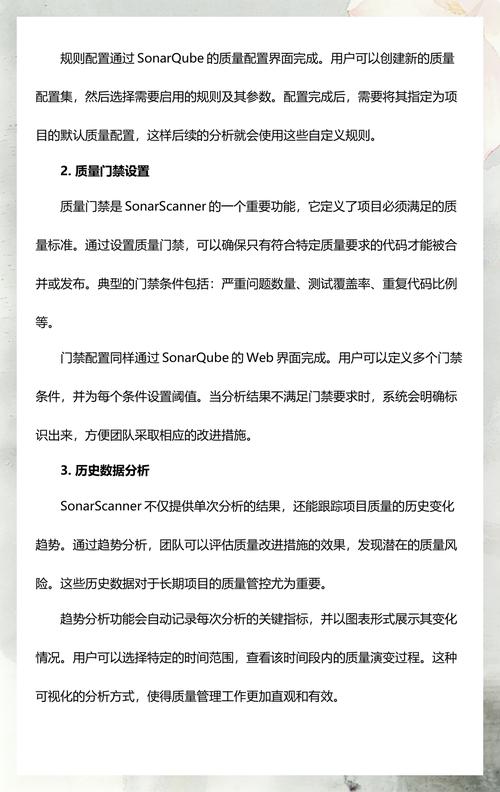 规则配置通过 SonarQube 的质量配置界面完成。用户可以创建新的质量配置集，然后选择需要启用的规则及其参数。配置完成后，需要将其指定为项目的默认质量配置，这样后续的分析就会使用这些自定义规则。

2. 质量门禁设置

质量门禁是 SonarScanner 的一个重要功能，它定义了项目必须满足的质量标准。通过设置质量门禁，可以确保只有符合特定质量要求的代码才能被合并或发布。典型的门禁条件包括：严重问题数量、测试覆盖率、重复代码比例等。

门禁配置同样通过 SonarQube 的 Web 界面完成。用户可以定义多个门禁条件，并为每个条件设置阈值。当分析结果不满足门禁要求时，系统会明确标识出来，方便团队采取相应的改进措施。

3. 历史数据分析

SonarScanner 不仅提供单次分析的结果，还能跟踪项目质量的历史变化趋势。通过趋势分析，团队可以评估质量改进措施的效果，发现潜在的质量风险。这些历史数据对于长期项目的质量管控尤为重要。

趋势分析功能会自动记录每次分析的关键指标，并以图表形式展示其变化情况。用户可以选择特定的时间范围，查看该时间段内的质量演变过程。这种可视化的分析方式，使得质量管理工作更加直观和有效。